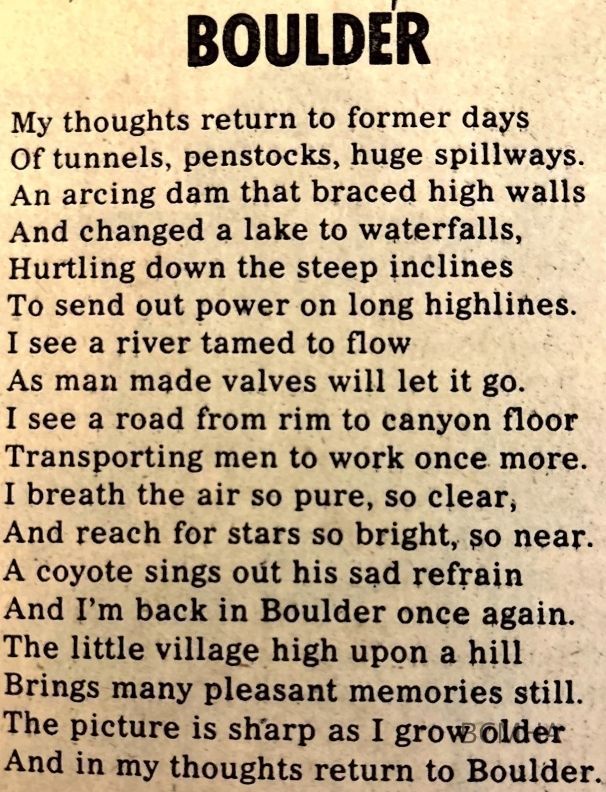 BOULDER

My thoughts return to former days
Of tunnels, penstocks, huge spillways.
An arcing dam that braced high walls
And changed a lake to waterfalls,
Hurtling down the steep inclines
To send out power on long highlines.
I see a river tamed to flow
As man made valves will let it go.
I see a road from rim to canyon floor
Transporting men to work once more.
I breath the air so pure, so clear,
And reach for stars so bright, so near.
A coyote sings out his sad refrain
And I'm back in Boulder once again.
The little village high upon a hill
Brings many pleasant memories still.
The picture is sharp as I grow older
And in my thoughts return to Boulder.